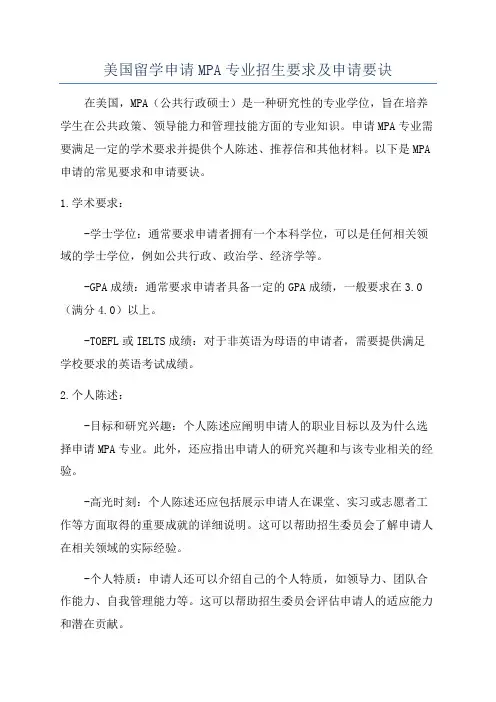 美国留学申请MPA专业招生要求及申请要诀

在美国，MPA（公共行政硕士）是一种研究性的专业学位，旨在培养学生在公共政策、领导能力和管理技能方面的专业知识。申请MPA专业需要满足一定的学术要求并提供个人陈述、推荐信和其他材料。以下是MPA申请的常见要求和申请要诀。

1.学术要求：

-学士学位：通常要求申请者拥有一个本科学位，可以是任何相关领域的学士学位，例如公共行政、政治学、经济学等。

-GPA成绩：通常要求申请者具备一定的GPA成绩，一般要求在3.0（满分4.0）以上。

-TOEFL或IELTS成绩：对于非英语为母语的申请者，需要提供满足学校要求的英语考试成绩。

2.个人陈述：

-目标和研究兴趣：个人陈述应阐明申请人的职业目标以及为什么选择申请MPA专业。此外，还应指出申请人的研究兴趣和与该专业相关的经验。

-高光时刻：个人陈述还应包括展示申请人在课堂、实习或志愿者工作等方面取得的重要成就的详细说明。这可以帮助招生委员会了解申请人在相关领域的实际经验。

-个人特质：申请人还可以介绍自己的个人特质，如领导力、团队合作能力、自我管理能力等。这可以帮助招生委员会评估申请人的适应能力和潜在贡献。